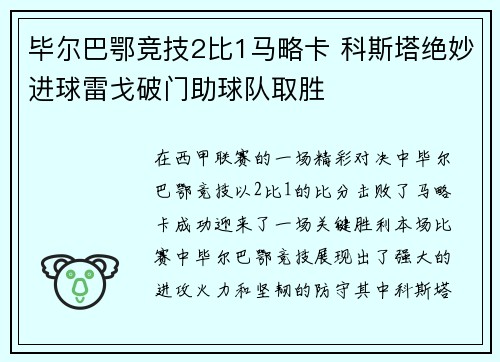 毕尔巴鄂竞技2比1马略卡 科斯塔绝妙进球雷戈破门助球队取胜

在西甲联赛的一场精彩对决中毕尔巴鄂竞技以2比1的比分击败了马略卡成功迎来了一场关键胜利本场比赛中毕尔巴鄂竞技展现出了强大的进攻火力和坚韧的防守其中科斯塔